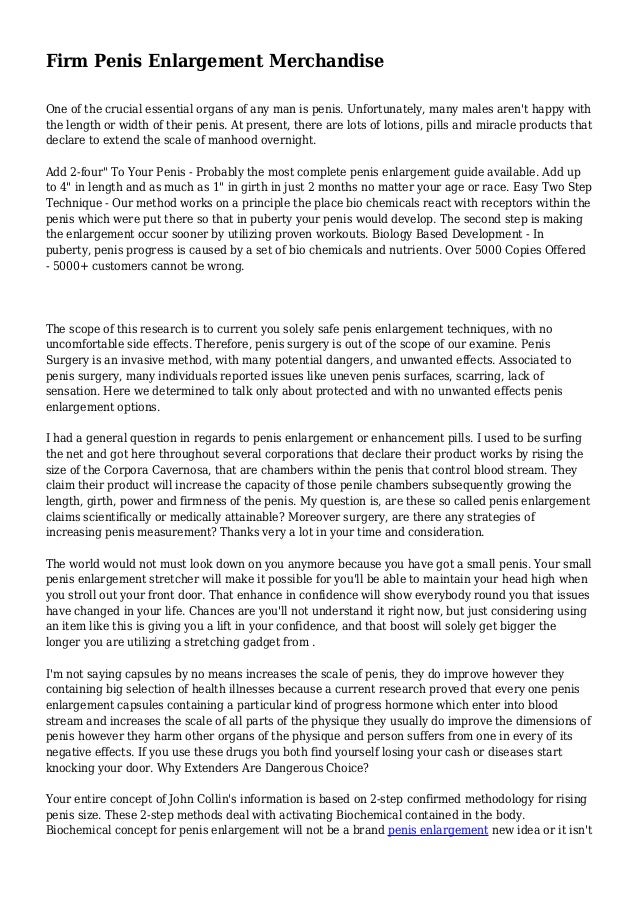 Firm Penis Enlargement Merchandise

One of the crucial essential organs of any man is penis. Unfortunately, many males aren't happy with the length or width of their penis. At present, there are lots of lotions, pills and miracle products that declare to extend the scale of manhood overnight.

Add 2-four" To Your Penis - Probably the most complete penis enlargement guide available. Add up to 4" in length and as much as 1" in girth in just 2 months no matter your age or race. Easy Two Step Technique - Our method works on a principle the place bio chemicals react with receptors within the penis which were put there so that in puberty your penis would develop. The second step is making the enlargement occur sooner by utilizing proven workouts. Biology Based Development - In puberty, penis progress is caused by a set of bio chemicals and nutrients. Over 5000 Copies Offered - 5000+ customers cannot be wrong.

The scope of this research is to current you solely safe penis enlargement techniques, with no uncomfortable side effects. Therefore, penis surgery is out of the scope of our examine. Penis Surgery is an invasive method, with many potential dangers, and unwanted effects. Associated to penis surgery, many individuals reported issues like uneven penis surfaces, scarring, lack of sensation. Here we determined to talk only about protected and with no unwanted effects penis enlargement options.

I had a general question in regards to penis enlargement or enhancement pills. I used to be surfing the net and got here throughout several corporations that declare their product works by rising the size of the Corpora Cavernosa, that are chambers within the penis that control blood stream. They claim their product will increase the capacity of those penile chambers subsequently growing the length, girth, power and firmness of the penis. My question is, are these so called penis enlargement claims scientifically or medically attainable? Moreover surgery, are there any strategies of increasing penis measurement? Thanks very a lot in your time and consideration.

The world would not must look down on you anymore because you have got a small penis. Your small penis enlargement stretcher will make it possible for you'll be able to maintain your head high when you stroll out your front door. That enhance in confidence will show everybody round you that issues have changed in your life. Chances are you'll not understand it right now, but just considering using an item like this is giving you a lift in your confidence, and that boost will solely get bigger the longer you are utilizing a stretching gadget from .

I'm not saying capsules by no means increases the scale of penis, they do improve however they containing big selection of health illnesses because a current research proved that every one penis enlargement capsules containing a particular kind of progress hormone which enter into blood stream and increases the scale of all parts of the physique they usually do improve the dimensions of penis however they harm other organs of the physique and person suffers from one in every of its negative effects. If you use these drugs you both find yourself losing your cash or diseases start knocking your door. Why Extenders Are Dangerous Choice?

Your entire concept of John Collin's information is based on 2-step confirmed methodology for rising penis size. These 2-step methods deal with activating Biochemical contained in the body. Biochemical concept for penis enlargement will not be a brand penis enlargement new idea or it isn't